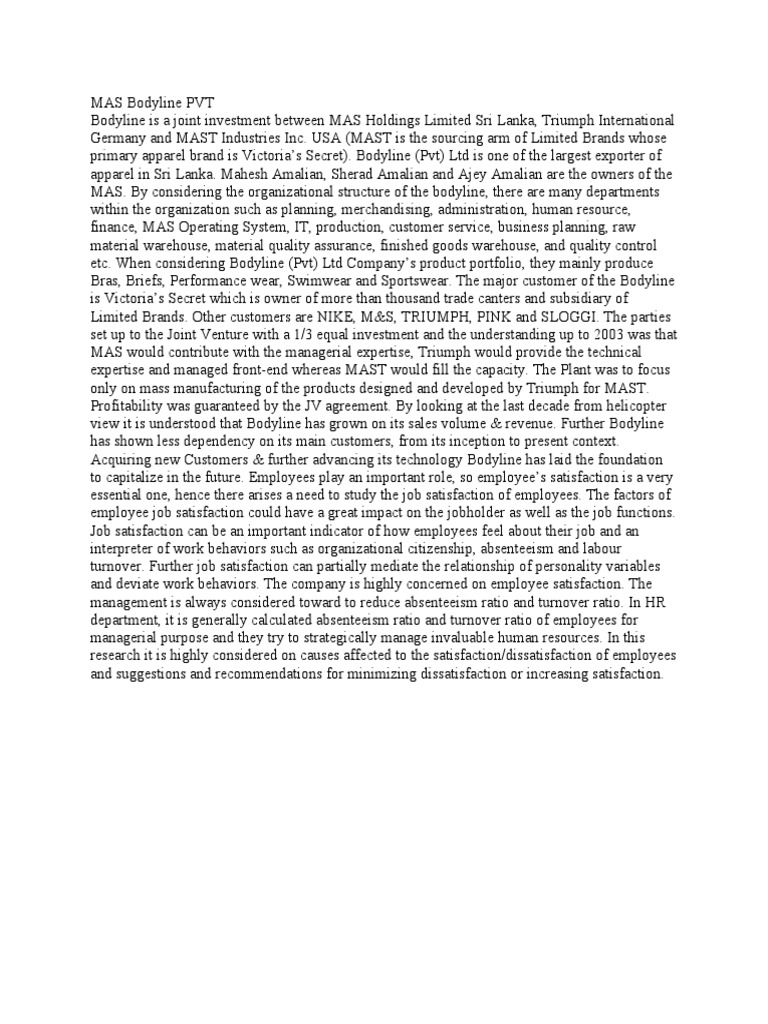 MAS Bodyline PVT
Bodyline is a joint investment between MAS Holdings Limited Sri Lanka, Triumph International Germany and MAST Industries Inc. USA (MAST is the sourcing arm of Limited Brands whose primary apparel brand is Victoria's Secret). Bodyline (Pvt) Ltd is one of the largest exporter of apparel in Sri Lanka. Mahesh Amalian, Sherad Amalian and Ajey Amalian are the owners of the MAS. By considering the organizational structure of the bodyline, there are many departments within the organization such as planning, merchandising, administration, human resource, finance, MAS Operating System, IT, production, customer service, business planning, raw material warehouse, material quality assurance, finished goods warehouse, and quality control etc. When considering Bodyline (Pvt) Ltd Company's product portfolio, they mainly produce Bras, Briefs, Performance wear, Swimwear and Sportswear. The major customer of the Bodyline is Victoria's Secret which is owner of more than thousand trade canters and subsidiary of Limited Brands. Other customers are NIKE, M&S, TRIUMPH, PINK and SLOGGI. The parties set up to the Joint Venture with a 1/3 equal investment and the understanding up to 2003 was that MAS would contribute with the managerial expertise, Triumph would provide the technical expertise and managed front-end whereas MAST would fill the capacity. The Plant was to focus only on mass manufacturing of the products designed and developed by Triumph for MAST. Profitability was guaranteed by the JV agreement. By looking at the last decade from helicopter view it is understood that Bodyline has grown on its sales volume & revenue. Further Bodyline has shown less dependency on its main customers, from its inception to present context. Acquiring new Customers & further advancing its technology Bodyline has laid the foundation to capitalize in the future. Employees play an important role, so employee's satisfaction is a very essential one, hence there arises a need to study the job satisfaction of employees. The factors of employee job satisfaction could have a great impact on the jobholder as well as the job functions. Job satisfaction can be an important indicator of how employees feel about their job and an interpreter of work behaviors such as organizational citizenship, absenteeism and labour turnover. Further job satisfaction can partially mediate the relationship of personality variables and deviate work behaviors. The company is highly concerned on employee satisfaction. The management is always considered toward to reduce absenteeism ratio and turnover ratio. In HR department, it is generally calculated absenteeism ratio and turnover ratio of employees for managerial purpose and they try to strategically manage invaluable human resources. In this research it is highly considered on causes affected to the satisfaction/dissatisfaction of employees and suggestions and recommendations for minimizing dissatisfaction or increasing satisfaction.